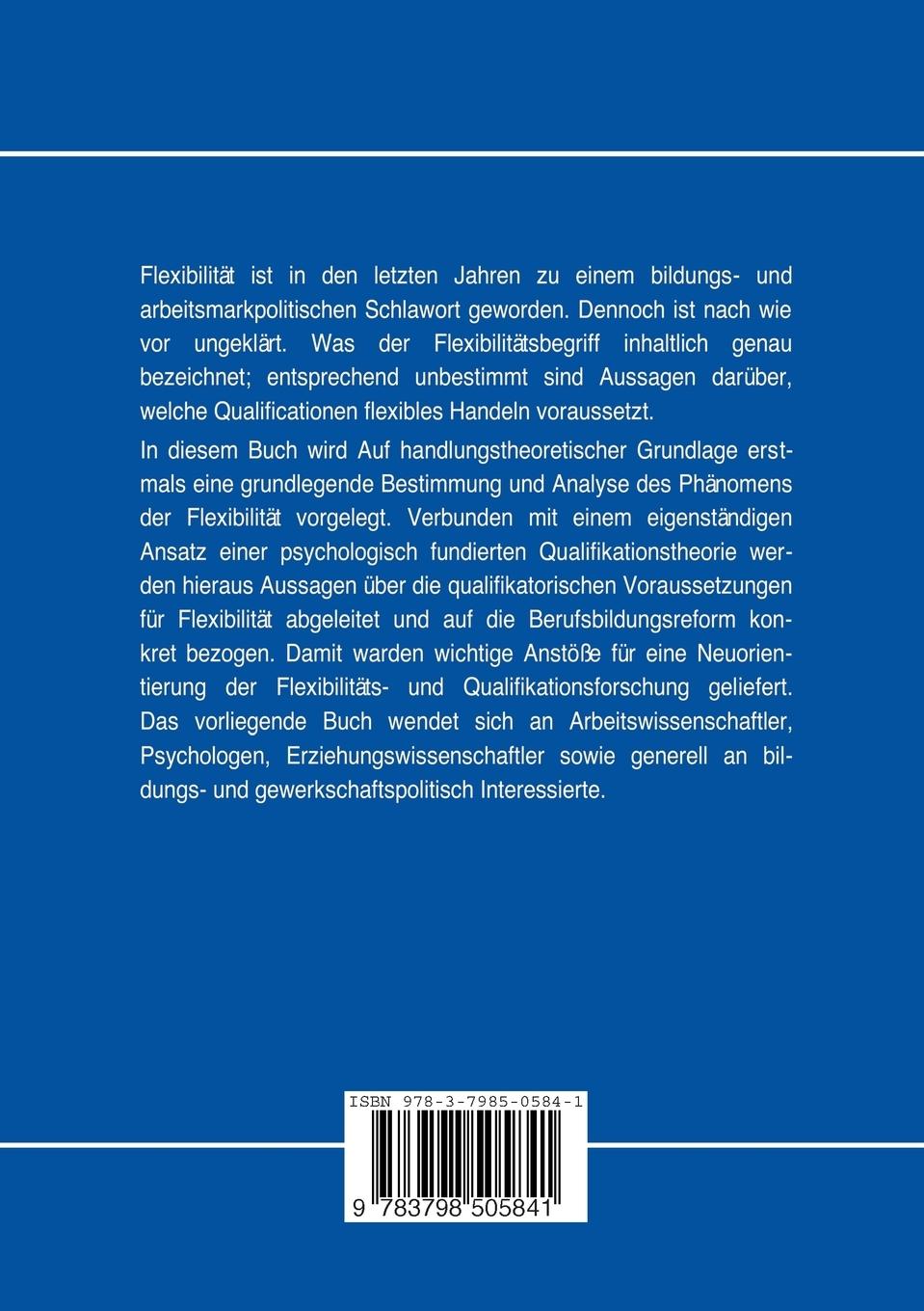 Flexibilität ist in den letzten Jahren zu einem bildungs- und arbeitsmarkpolitischen Schlawort geworden. Dennoch ist nach wie vor ungeklärt. Was der Flexibilitätsbegriff inhaltlich genau bezeichnet; entsprechend unbestimmt sind Aussagen darüber, welche Qualificationen flexibles Handeln voraussetzt.

In diesem Buch wird Auf handlungstheoretischer Grundlage erstmals eine grundlegende Bestimmung und Analyse des Phänomens der Flexibilität vorgelegt. Verbunden mit einem eigenständigen Ansatz einer psychologisch fundierten Qualifikationstheorie werden hieraus Aussagen über die qualifikatorischen Voraussetzungen für Flexibilität abgeleitet und auf die Berufsbildungsreform konkret bezogen. Damit warden wichtige Anstöße für eine Neuorientierung der Flexibilitäts- und Qualifikationsforschung geliefert. Das vorliegende Buch wendet sich an Arbeitswissenschaftler, Psychologen, Erziehungswissenschaftler sowie generell an bildungs- und gewerkschaftspolitisch Interessierte.

ISBN 978-3-7985-0584-1

9 783798 505841